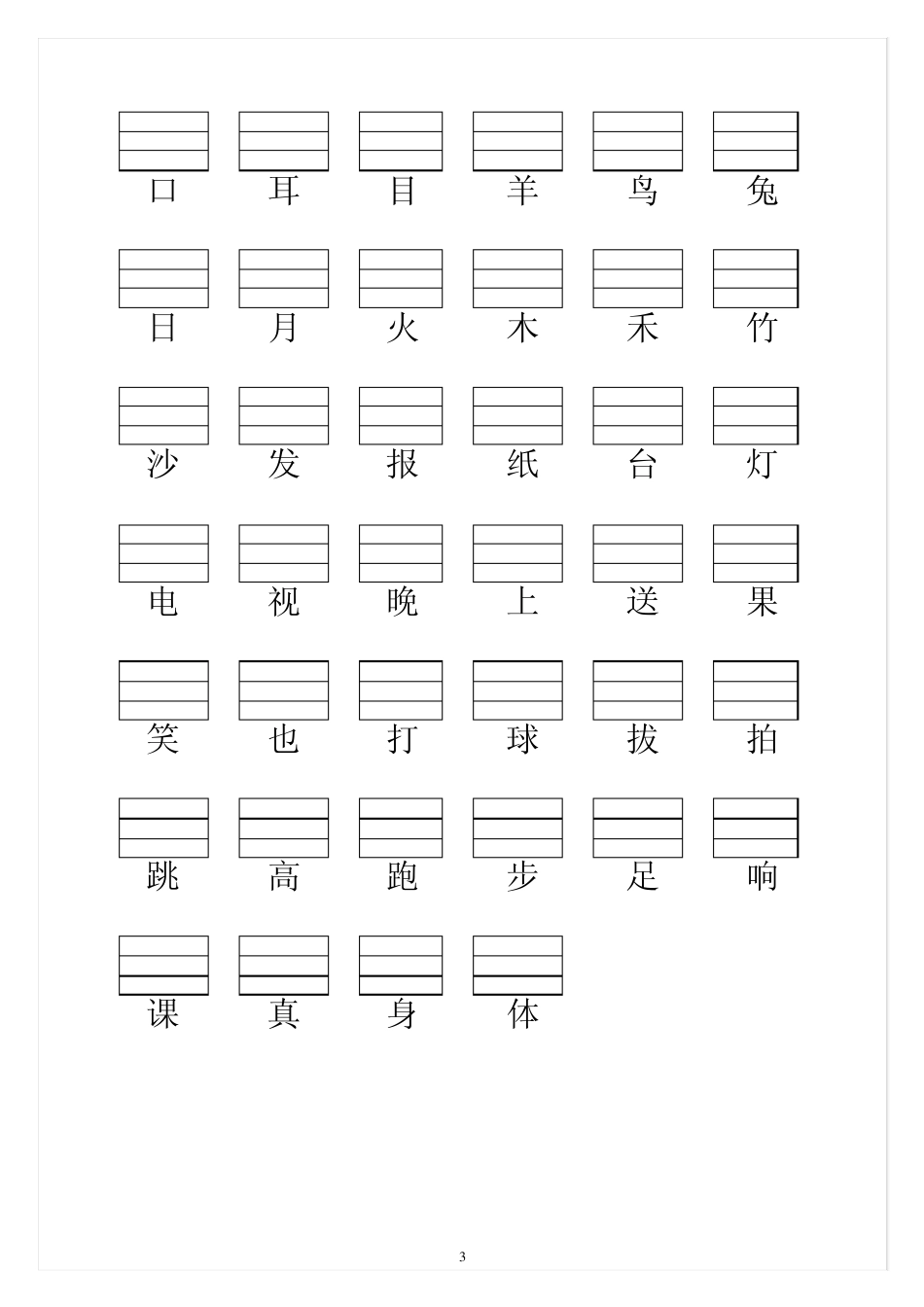 口 耳 目 羊 鸟 兔

日 月 火 木 禾 竹

沙 发 报 纸 台 灯

电 视 晚 上 送 果

笑 也 打 球 拔 拍

跳 高 跑 步 足 响

课 真 身 体

3